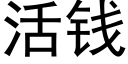 活钱